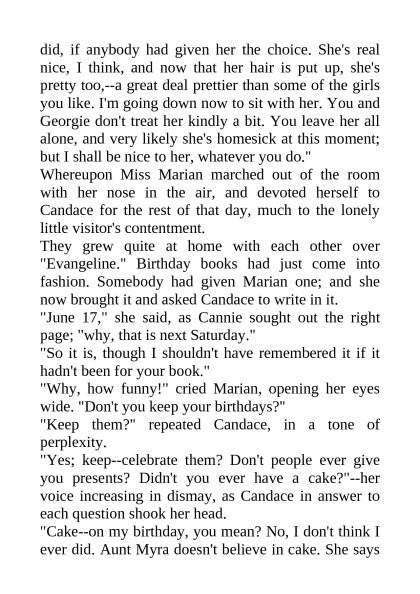 did, if anybody had given her the choice. She's real nice, I think, and now that her hair is put up, she's pretty too,--a great deal prettier than some of the girls you like. I'm going down now to sit with her. You and Georgie don't treat her kindly a bit. You leave her all alone, and very likely she's homesick at this moment; but I shall be nice to her, whatever you do."

Whereupon Miss Marian marched out of the room with her nose in the air, and devoted herself to Candace for the rest of that day, much to the lonely little visitor's contentment.

They grew quite at home with each other over "Evangeline." Birthday books had just come into fashion. Somebody had given Marian one; and she now brought it and asked Candace to write in it.

"June 17," she said, as Cannie sought out the right page; "why, that is next Saturday."

"So it is, though I shouldn't have remembered it if it hadn't been for your book."

"Why, how funny!" cried Marian, opening her eyes wide. "Don't you keep your birthdays?"

"Keep them?" repeated Candace, in a tone of perplexity.

"Yes; keep--celebrate them? Don't people ever give you presents? Didn't you ever have a cake?"--her voice increasing in dismay, as Candace in answer to each question shook her head.

"Cake--on my birthday, you mean? No, I don't think I ever did. Aunt Myra doesn't believe in cake. She says